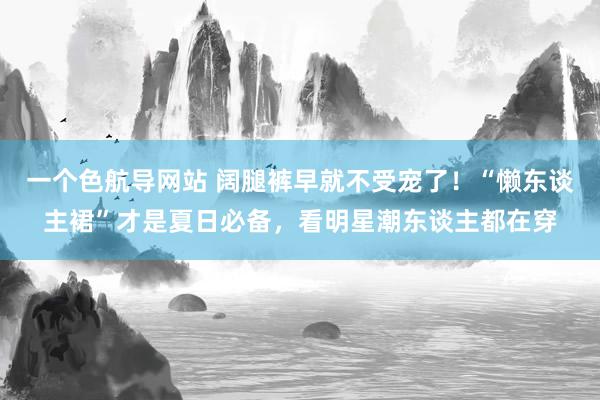 一个色航导网站 阔腿裤早就不受宠了！“懒东谈主裙”才是夏日必备，看明星潮东谈主都在穿